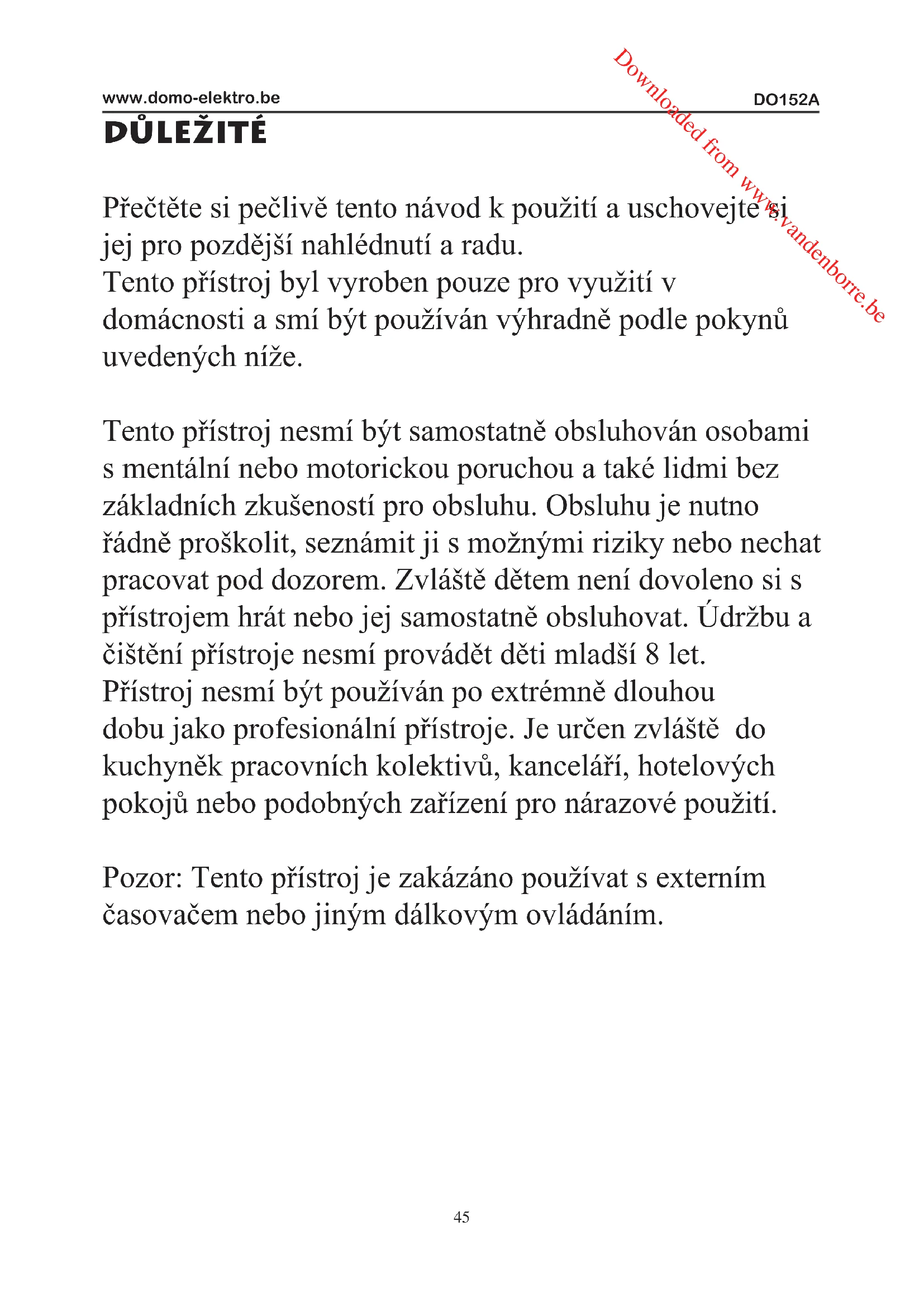 www.domo-elektro.be DO152A

Downloaded from www.vandenborre.be

DŮLEŽITÉ

Přečtěte si pečlivě tento návod k použití a uschovejte si jej pro pozdější nahlédnutí a radu.
Tento přístroj byl vyroben pouze pro využití v domácnosti a smí být používán výhradně podle pokynů uvedených níže.

Tento přístroj nesmí být samostatně obsluhován osobami s mentální nebo motorickou poruchou a také lidmi bez základních zkušeností pro obsluhu. Obsluhu je nutno řádně proškolit, seznámit ji s možnými riziky nebo nechat pracovat pod dozorem. Zvláště dětem není dovoleno si s přístrojem hrát nebo jej samostatně obsluhovat. Údržbu a čištění přístroje nesmí provádět děti mladší 8 let.
Přístroj nesmí být používán po extrémně dlouhou dobu jako profesionální přístroje. Je určen zvláště do kuchyněk pracovních kolektivů, kanceláří, hotelových pokojů nebo podobných zařízení pro nárazové použití.

Pozor: Tento přístroj je zakázáno používat s externím časovačem nebo jiným dálkovým ovládáním.

45